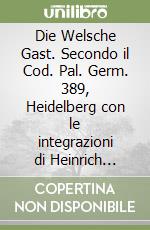 unilibro

Die Welsche Gast. Secondo il Cod. Pal. Germ. 389, Heidelberg con le integrazioni di Heinrich...

COPERTINA NON DISPONIBILE